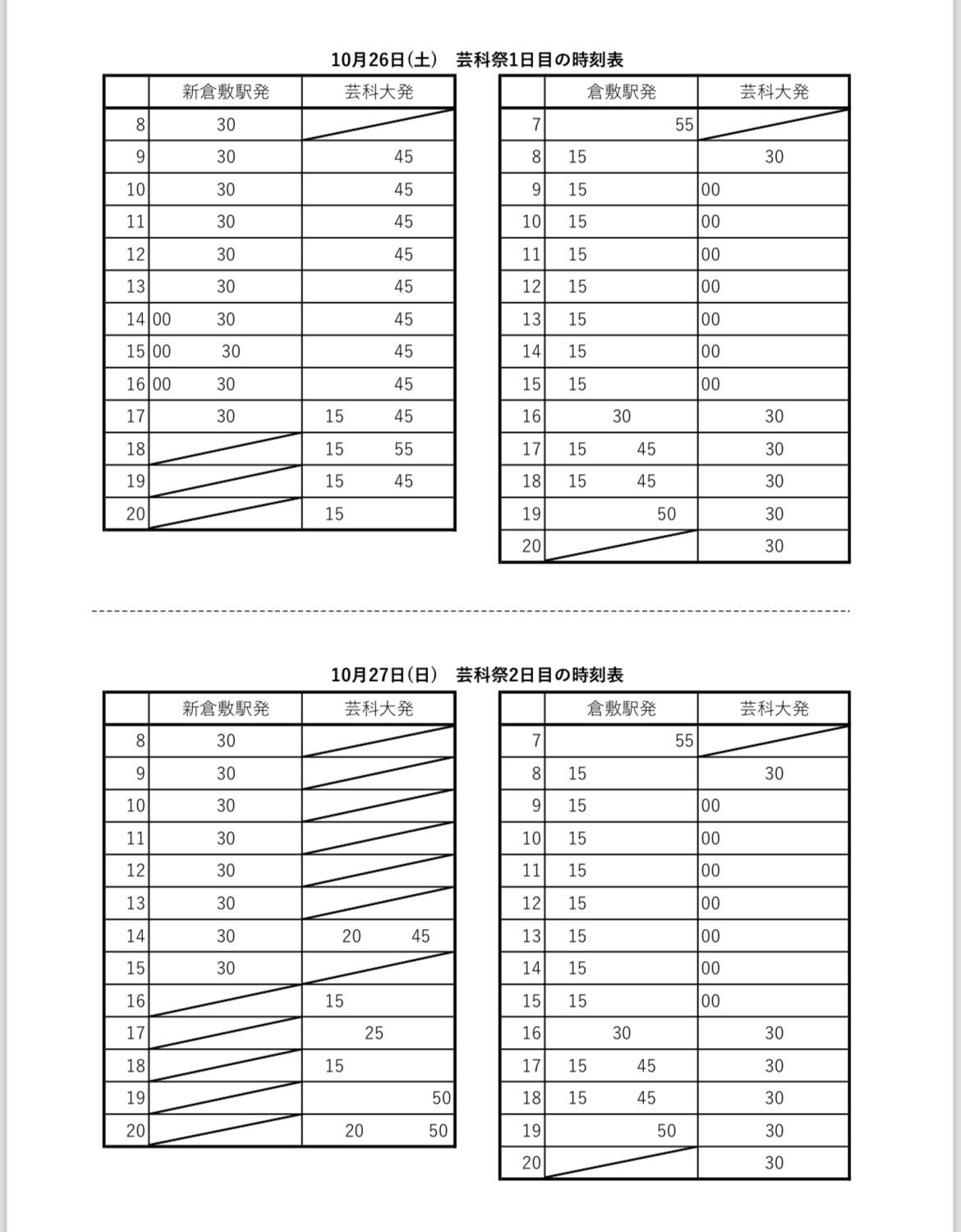 10月26日(土)　芸科祭1日目の時刻表

| | 新倉敷駅発 | 芸科大発 |
|---|---|---|
| 8 | 30 | |
| 9 | 30 | 45 |
| 10 | 30 | 45 |
| 11 | 30 | 45 |
| 12 | 30 | 45 |
| 13 | 30 | 45 |
| 14 | 00 30 | 45 |
| 15 | 00 30 | 45 |
| 16 | 00 30 | 45 |
| 17 | 30 | 15 45 |
| 18 | | 15 55 |
| 19 | | 15 45 |
| 20 | | 15 |

| | 倉敷駅発 | 芸科大発 |
|---|---|---|
| 7 | 55 | |
| 8 | 15 | 30 |
| 9 | 15 | 00 |
| 10 | 15 | 00 |
| 11 | 15 | 00 |
| 12 | 15 | 00 |
| 13 | 15 | 00 |
| 14 | 15 | 00 |
| 15 | 15 | 00 |
| 16 | 30 | 30 |
| 17 | 15 45 | 30 |
| 18 | 15 45 | 30 |
| 19 | 50 | 30 |
| 20 | | 30 |

10月27日(日)　芸科祭2日目の時刻表

| | 新倉敷駅発 | 芸科大発 |
|---|---|---|
| 8 | 30 | |
| 9 | 30 | |
| 10 | 30 | |
| 11 | 30 | |
| 12 | 30 | |
| 13 | 30 | |
| 14 | 30 | 20 45 |
| 15 | 30 | |
| 16 | | 15 |
| 17 | | 25 |
| 18 | | 15 |
| 19 | | 50 |
| 20 | | 20 50 |

| | 倉敷駅発 | 芸科大発 |
|---|---|---|
| 7 | 55 | |
| 8 | 15 | 30 |
| 9 | 15 | 00 |
| 10 | 15 | 00 |
| 11 | 15 | 00 |
| 12 | 15 | 00 |
| 13 | 15 | 00 |
| 14 | 15 | 00 |
| 15 | 15 | 00 |
| 16 | 30 | 30 |
| 17 | 15 45 | 30 |
| 18 | 15 45 | 30 |
| 19 | 50 | 30 |
| 20 | | 30 |